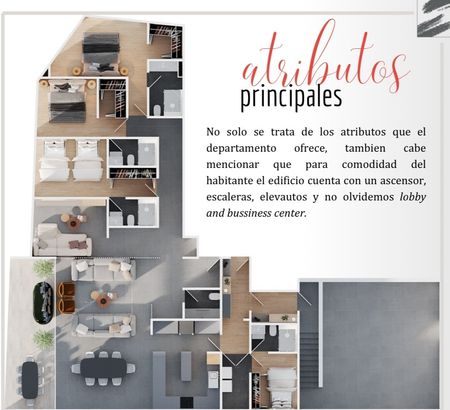 atributos
principales

No solo se trata de los atributos que el departamento ofrece, tambien cabe mencionar que para comodidad del habitante el edificio cuenta con un ascensor, escaleras, elevautos y no olvidemos lobby and bussiness center.